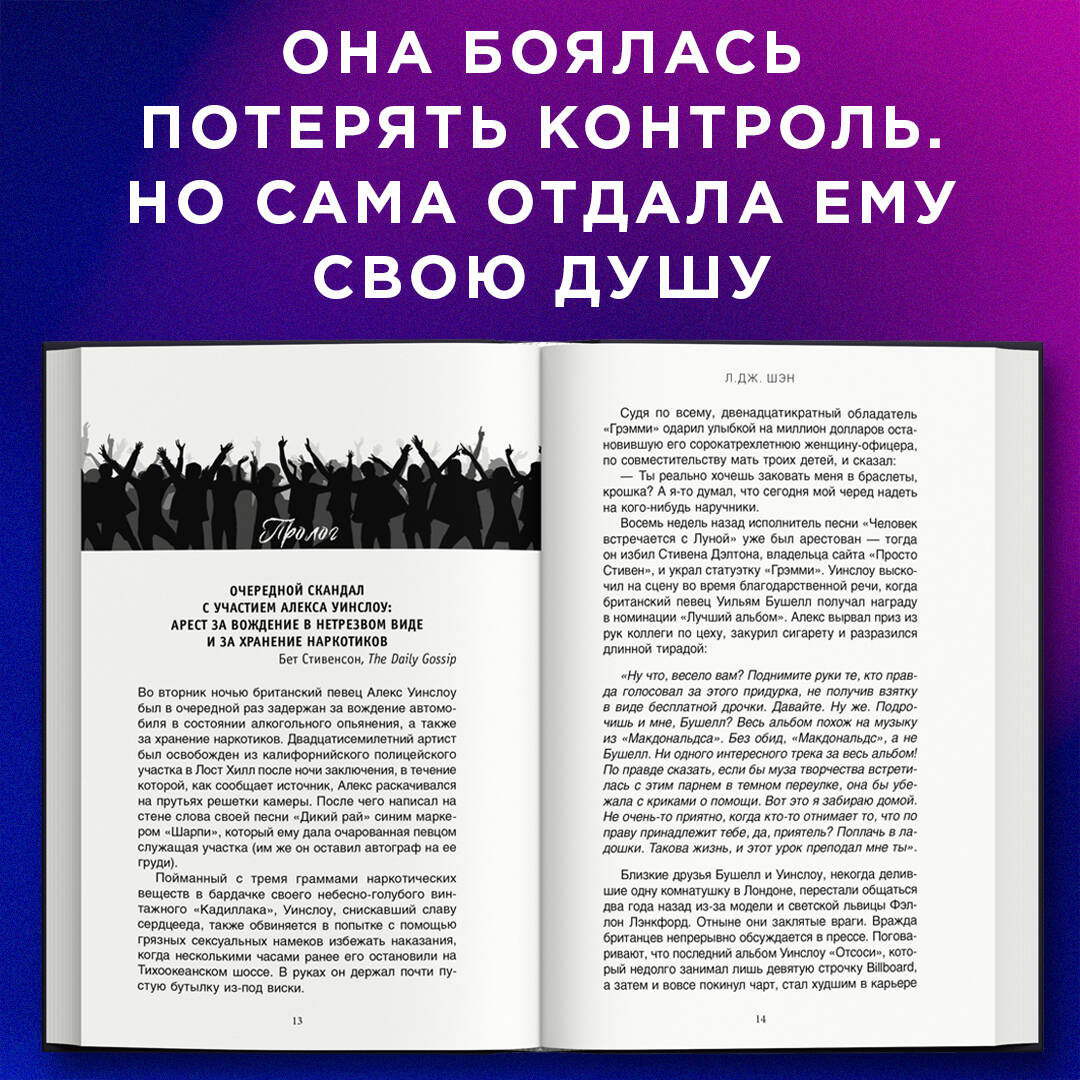 ОНА БОЯЛАСЬ ПОТЕРЯТЬ КОНТРОЛЬ. НО САМА ОТДАЛА ЕМУ СВОЮ ДУШУ

Пролог

ОЧЕРЕДНОЙ СКАНДАЛ
С УЧАСТИЕМ АЛЕКСА УИНСЛОУ:
АРЕСТ ЗА ВОЖДЕНИЕ В НЕТРЕЗВОМ ВИДЕ
И ЗА ХРАНЕНИЕ НАРКОТИКОВ
Бет Стивенсон, The Daily Gossip

Во вторник ночью британский певец Алекс Уинслоу был в очередной раз задержан за вождение автомобиля в состоянии алкогольного опьянения, а также за хранение наркотиков. Двадцатисемилетний артист был освобожден из калифорнийского полицейского участка в Лост Хилл после ночи заключения, в течение которой, как сообщает источник, Алекс раскачивался на прутьях решетки камеры. После чего написал на стене слова своей песни «Дикий рай» синим маркером «Шарпи», который ему дала очарованная певцом служащая участка (им же он оставил автограф на ее груди).

Пойманный с тремя граммами наркотических веществ в бардачке своего небесно-голубого винтажного «Кадиллака», Уинслоу, снискавший славу сердцееда, также обвиняется в попытке с помощью грязных сексуальных намеков избежать наказания, когда несколькими часами ранее его остановили на Тихоокеанском шоссе. В руках он держал почти пустую бутылку из-под виски.

13

Л.ДЖ. ШЭН

Судя по всему, двенадцатикратный обладатель «Грэмми» одарил улыбкой на миллион долларов остановившую его сорокатрехлетнюю женщину-офицера, по совместительству мать троих детей, и сказал:

— Ты реально хочешь заковать меня в браслеты, крошка? А я-то думал, что сегодня мой черед надеть на кого-нибудь наручники.

Восемь недель назад исполнитель песни «Человек встречается с Луной» уже был арестован — тогда он избил Стивена Дэлтона, владельца сайта «Просто Стивен», и украл статуэтку «Грэмми». Уинслоу выскочил на сцену во время благодарственной речи, когда британский певец Уильям Бушелл получал награду в номинации «Лучший альбом». Алекс вырвал приз из рук коллеги по цеху, закурил сигарету и разразился длинной тирадой:

«Ну что, весело вам? Поднимите руки те, кто правда голосовал за этого придурка, не получив взятку в виде бесплатной дрочки. Давайте. Ну же. Подрочишь и мне, Бушелл? Весь альбом похож на музыку из «Макдональдса». Без обид, «Макдональдс», а не Бушелл. Ни одного интересного трека за весь альбом! По правде сказать, если бы муза творчества встретилась с этим парнем в темном переулке, она бы убежала с криками о помощи. Вот это я забираю домой. Не очень-то приятно, когда кто-то отнимает то, что по праву принадлежит тебе, да, приятель? Поплачь в ладошки. Такова жизнь, и этот урок преподал мне ты».

Близкие друзья Бушелл и Уинслоу, некогда делившие одну комнатушку в Лондоне, перестали общаться два года назад из-за модели и светской львицы Фэллон Лэнкфорд. Отныне они заклятые враги. Вражда британцев непрерывно обсуждается в прессе. Поговаривают, что последний альбом Уинслоу «Отсоси», который недолго занимал лишь девятую строчку Billboard, а затем и вовсе покинул чарт, стал худшим в карьере

14